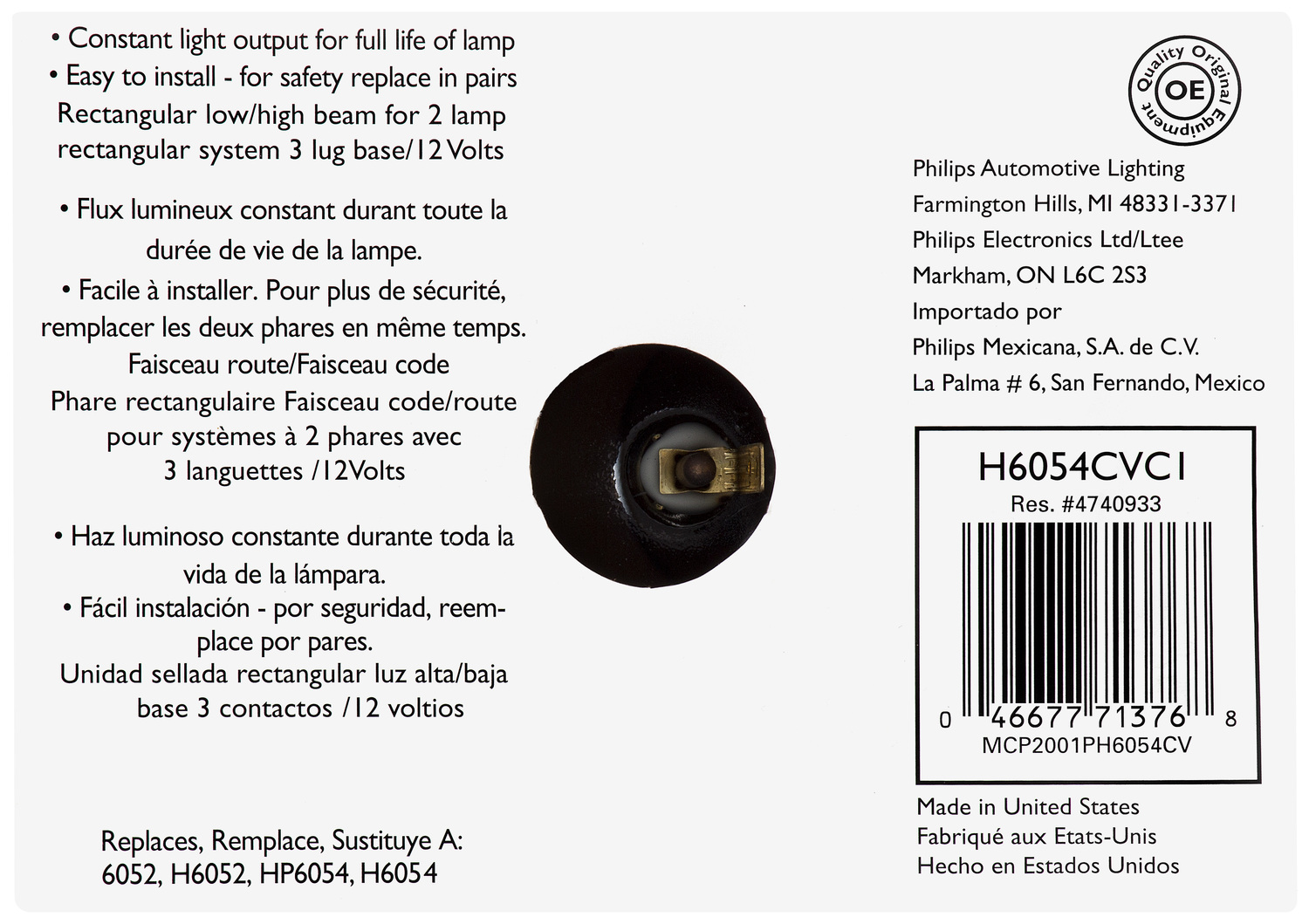 • Constant light output for full life of lamp
• Easy to install - for safety replace in pairs
Rectangular low/high beam for 2 lamp rectangular system 3 lug base/12 Volts

• Flux lumineux constant durant toute la durée de vie de la lampe.
• Facile à installer. Pour plus de sécurité, remplacer les deux phares en même temps.
Faisceau route/Faisceau code
Phare rectangulaire Faisceau code/route pour systèmes à 2 phares avec 3 languettes /12Volts

• Haz luminoso constante durante toda la vida de la lámpara.
• Fácil instalación - por seguridad, reemplace por pares.
Unidad sellada rectangular luz alta/baja base 3 contactos /12 voltios

Replaces, Remplace, Sustituye A:
6052, H6052, HP6054, H6054

Quality Original Equipment
OE

Philips Automotive Lighting
Farmington Hills, MI 48331-3371
Philips Electronics Ltd/Ltee
Markham, ON L6C 2S3
Importado por
Philips Mexicana, S.A. de C.V.
La Palma # 6, San Fernando, Mexico

H6054CVC1
Res. #4740933
0 46677 71376 8
MCP2001PH6054CV

Made in United States
Fabriqué aux Etats-Unis
Hecho en Estados Unidos